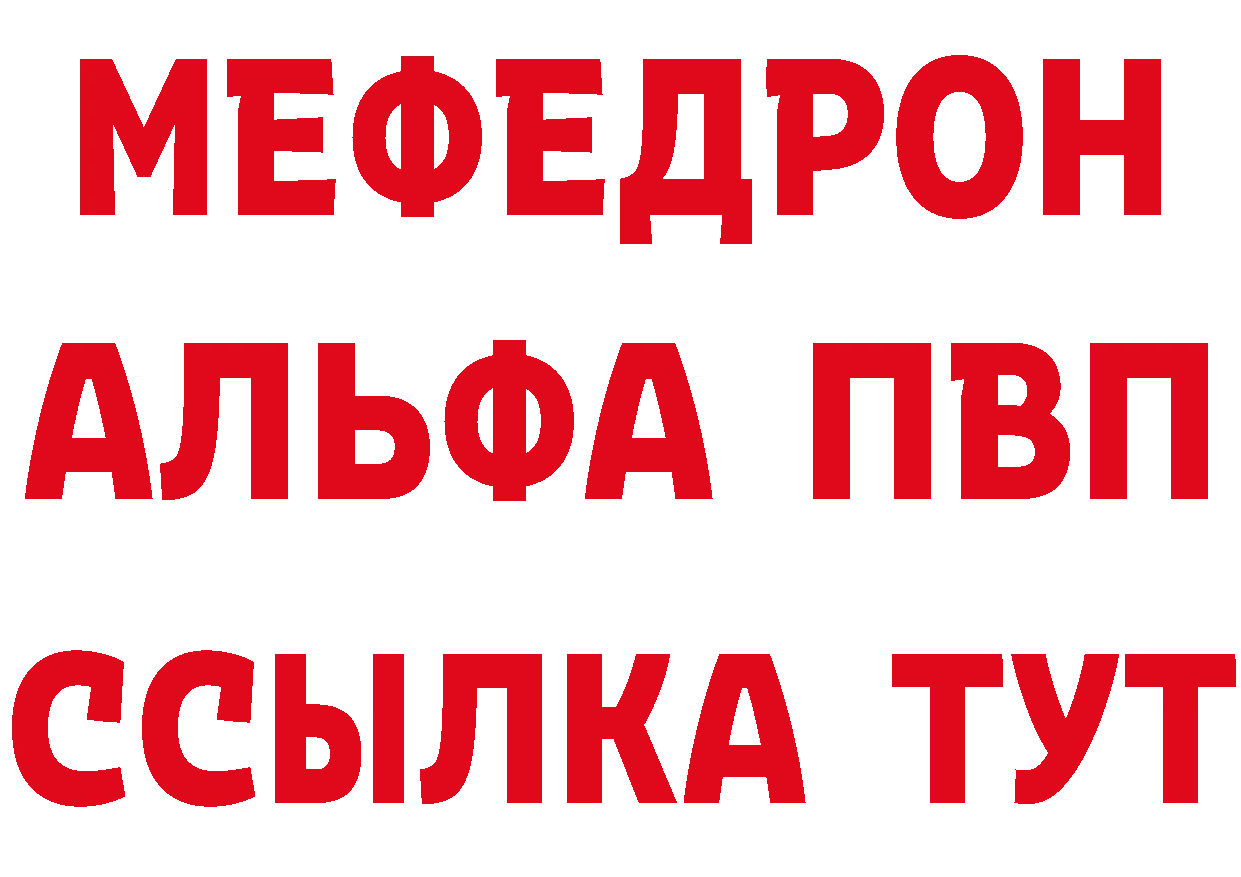 МЕФЕДРОН
АЛЬФА ПВП
ССЫЛКА ТУТ